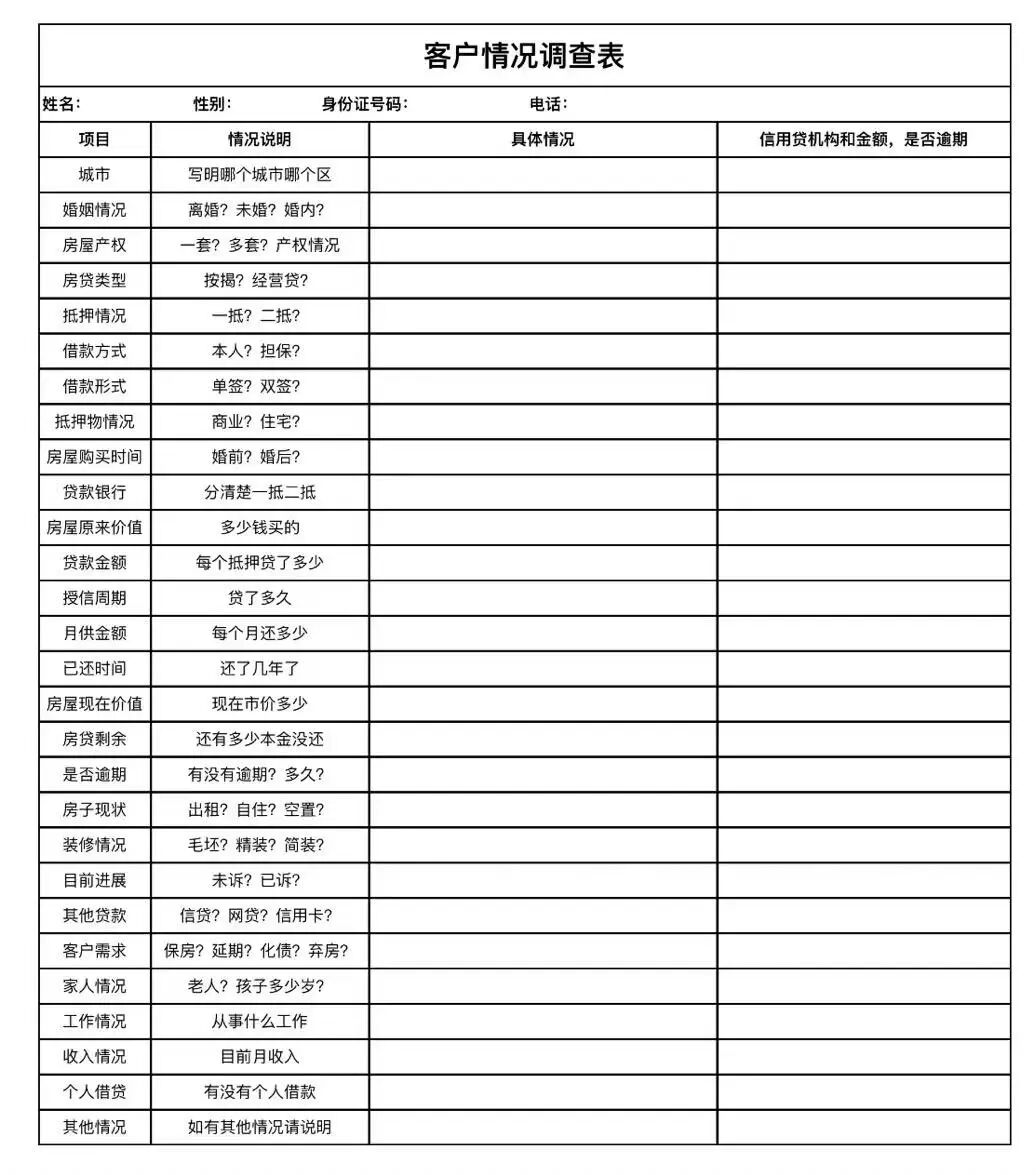 客户情况调查表

姓名：　　性别：　　身份证号码：　　电话：

| 项目 | 情况说明 | 具体情况 | 信用贷机构和金额，是否逾期 |
|---|---|---|---|
| 城市 | 写明哪个城市哪个区 | | |
| 婚姻情况 | 离婚？未婚？婚内？ | | |
| 房屋产权 | 一套？多套？产权情况 | | |
| 房贷类型 | 按揭？经营贷？ | | |
| 抵押情况 | 一抵？二抵？ | | |
| 借款方式 | 本人？担保？ | | |
| 借款形式 | 单签？双签？ | | |
| 抵押物情况 | 商业？住宅？ | | |
| 房屋购买时间 | 婚前？婚后？ | | |
| 贷款银行 | 分清楚一抵二抵 | | |
| 房屋原来价值 | 多少钱买的 | | |
| 贷款金额 | 每个抵押贷了多少 | | |
| 授信周期 | 贷了多久 | | |
| 月供金额 | 每个月还多少 | | |
| 已还时间 | 还了几年了 | | |
| 房屋现在价值 | 现在市价多少 | | |
| 房贷剩余 | 还有多少本金没还 | | |
| 是否逾期 | 有没有逾期？多久？ | | |
| 房子现状 | 出租？自住？空置？ | | |
| 装修情况 | 毛坯？精装？简装？ | | |
| 目前进展 | 未诉？已诉？ | | |
| 其他贷款 | 信贷？网贷？信用卡？ | | |
| 客户需求 | 保房？延期？化债？弃房？ | | |
| 家人情况 | 老人？孩子多少岁？ | | |
| 工作情况 | 从事什么工作 | | |
| 收入情况 | 目前月收入 | | |
| 个人借贷 | 有没有个人借款 | | |
| 其他情况 | 如有其他情况请说明 | | |